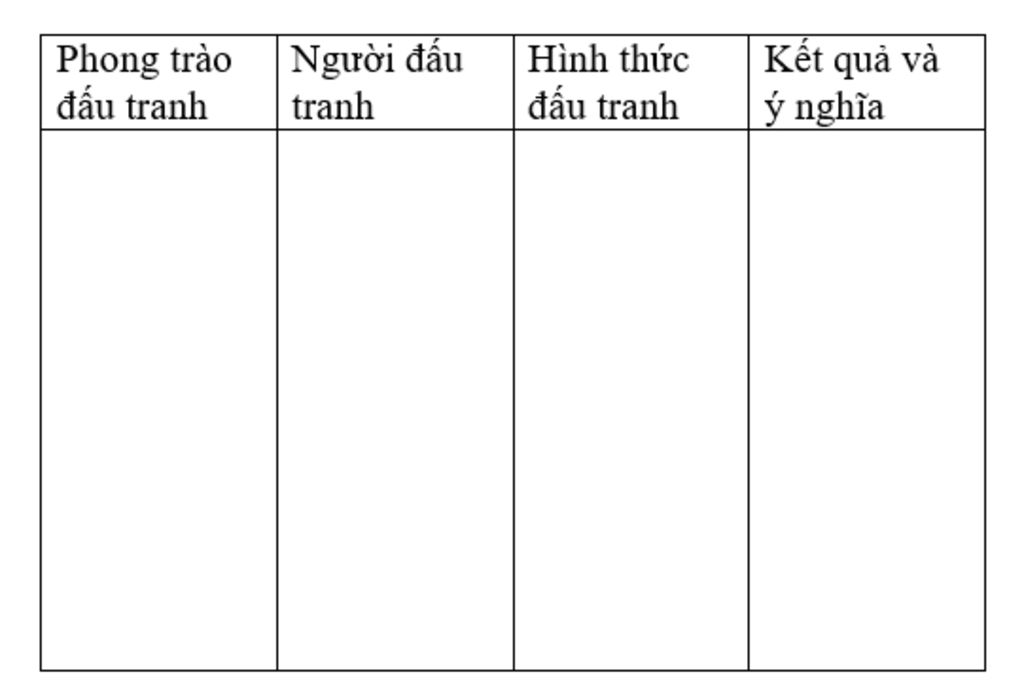 | Phong trào đấu tranh | Người đấu tranh | Hình thức đấu tranh | Kết quả và ý nghĩa |
|---|---|---|---|
| | | | |